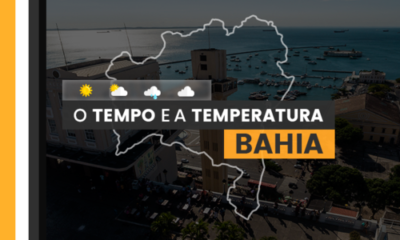 O TEMPO E A TEMPERATURA
BAHIA